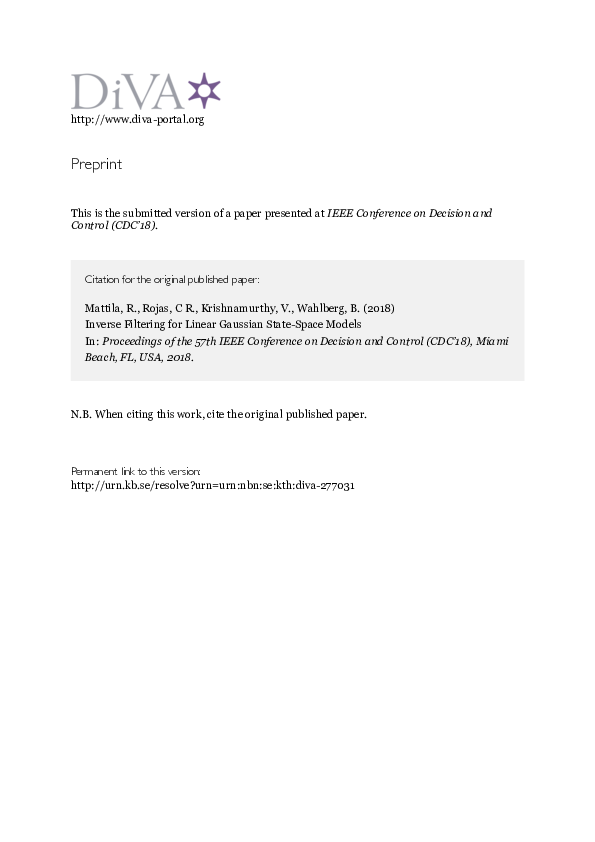 DiVA

http://www.diva-portal.org

Preprint

This is the submitted version of a paper presented at IEEE Conference on Decision and Control (CDC'18).

Citation for the original published paper:

Mattila, R., Rojas, C R., Krishnamurthy, V., Wahlberg, B. (2018)
Inverse Filtering for Linear Gaussian State-Space Models
In: Proceedings of the 57th IEEE Conference on Decision and Control (CDC'18), Miami Beach, FL, USA, 2018.

N.B. When citing this work, cite the original published paper.

Permanent link to this version:
http://urn.kb.se/resolve?urn=urn:nbn:se:kth:diva-277031